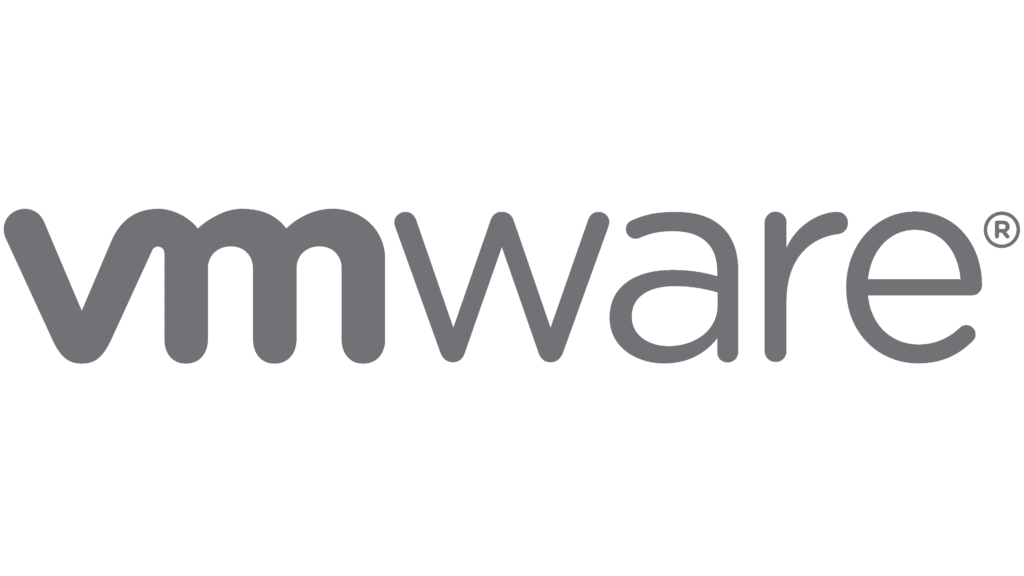 vmware®